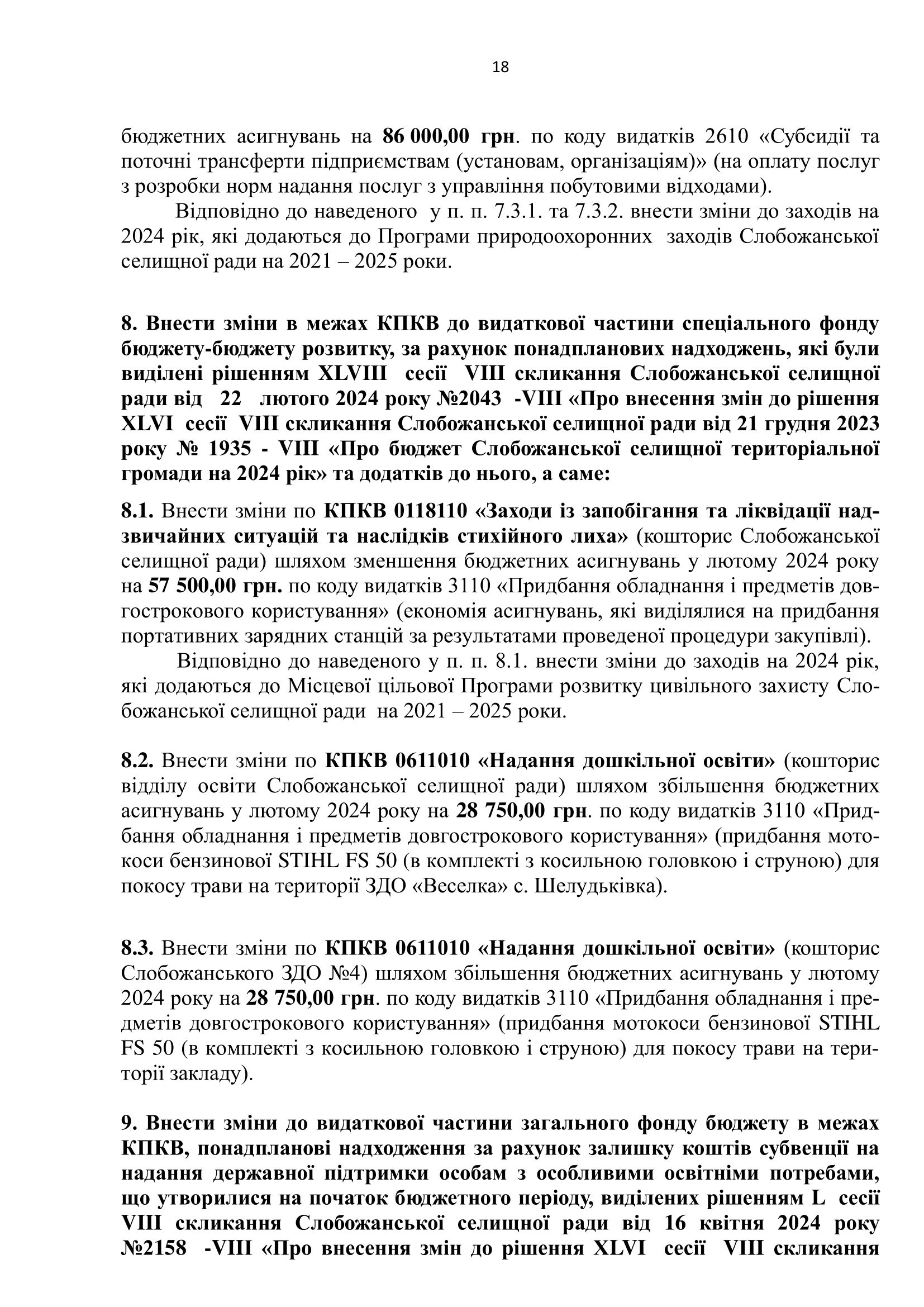 18

бюджетних асигнувань на 86 000,00 грн. по коду видатків 2610 «Субсидії та поточні трансферти підприємствам (установам, організаціям)» (на оплату послуг з розробки норм надання послуг з управління побутовими відходами).

Відповідно до наведеного у п. п. 7.3.1. та 7.3.2. внести зміни до заходів на 2024 рік, які додаються до Програми природоохоронних заходів Слобожанської селищної ради на 2021 – 2025 роки.

8. Внести зміни в межах КПКВ до видаткової частини спеціального фонду бюджету-бюджету розвитку, за рахунок понадпланових надходжень, які були виділені рішенням XLVIII сесії VIII скликання Слобожанської селищної ради від 22 лютого 2024 року №2043 -VIII «Про внесення змін до рішення XLVI сесії VIII скликання Слобожанської селищної ради від 21 грудня 2023 року № 1935 - VIII «Про бюджет Слобожанської селищної територіальної громади на 2024 рік» та додатків до нього, а саме:

8.1. Внести зміни по КПКВ 0118110 «Заходи із запобігання та ліквідації надзвичайних ситуацій та наслідків стихійного лиха» (кошторис Слобожанської селищної ради) шляхом зменшення бюджетних асигнувань у лютому 2024 року на 57 500,00 грн. по коду видатків 3110 «Придбання обладнання і предметів довгострокового користування» (економія асигнувань, які виділялися на придбання портативних зарядних станцій за результатами проведеної процедури закупівлі).

Відповідно до наведеного у п. п. 8.1. внести зміни до заходів на 2024 рік, які додаються до Місцевої цільової Програми розвитку цивільного захисту Слобожанської селищної ради на 2021 – 2025 роки.

8.2. Внести зміни по КПКВ 0611010 «Надання дошкільної освіти» (кошторис відділу освіти Слобожанської селищної ради) шляхом збільшення бюджетних асигнувань у лютому 2024 року на 28 750,00 грн. по коду видатків 3110 «Придбання обладнання і предметів довгострокового користування» (придбання мотокоси бензинової STIHL FS 50 (в комплекті з косильною головкою і струною) для покосу трави на території ЗДО «Веселка» с. Шелудьківка).

8.3. Внести зміни по КПКВ 0611010 «Надання дошкільної освіти» (кошторис Слобожанського ЗДО №4) шляхом збільшення бюджетних асигнувань у лютому 2024 року на 28 750,00 грн. по коду видатків 3110 «Придбання обладнання і предметів довгострокового користування» (придбання мотокоси бензинової STIHL FS 50 (в комплекті з косильною головкою і струною) для покосу трави на території закладу).

9. Внести зміни до видаткової частини загального фонду бюджету в межах КПКВ, понадпланові надходження за рахунок залишку коштів субвенції на надання державної підтримки особам з особливими освітніми потребами, що утворилися на початок бюджетного періоду, виділених рішенням L сесії VIII скликання Слобожанської селищної ради від 16 квітня 2024 року №2158 -VIII «Про внесення змін до рішення XLVI сесії VIII скликання